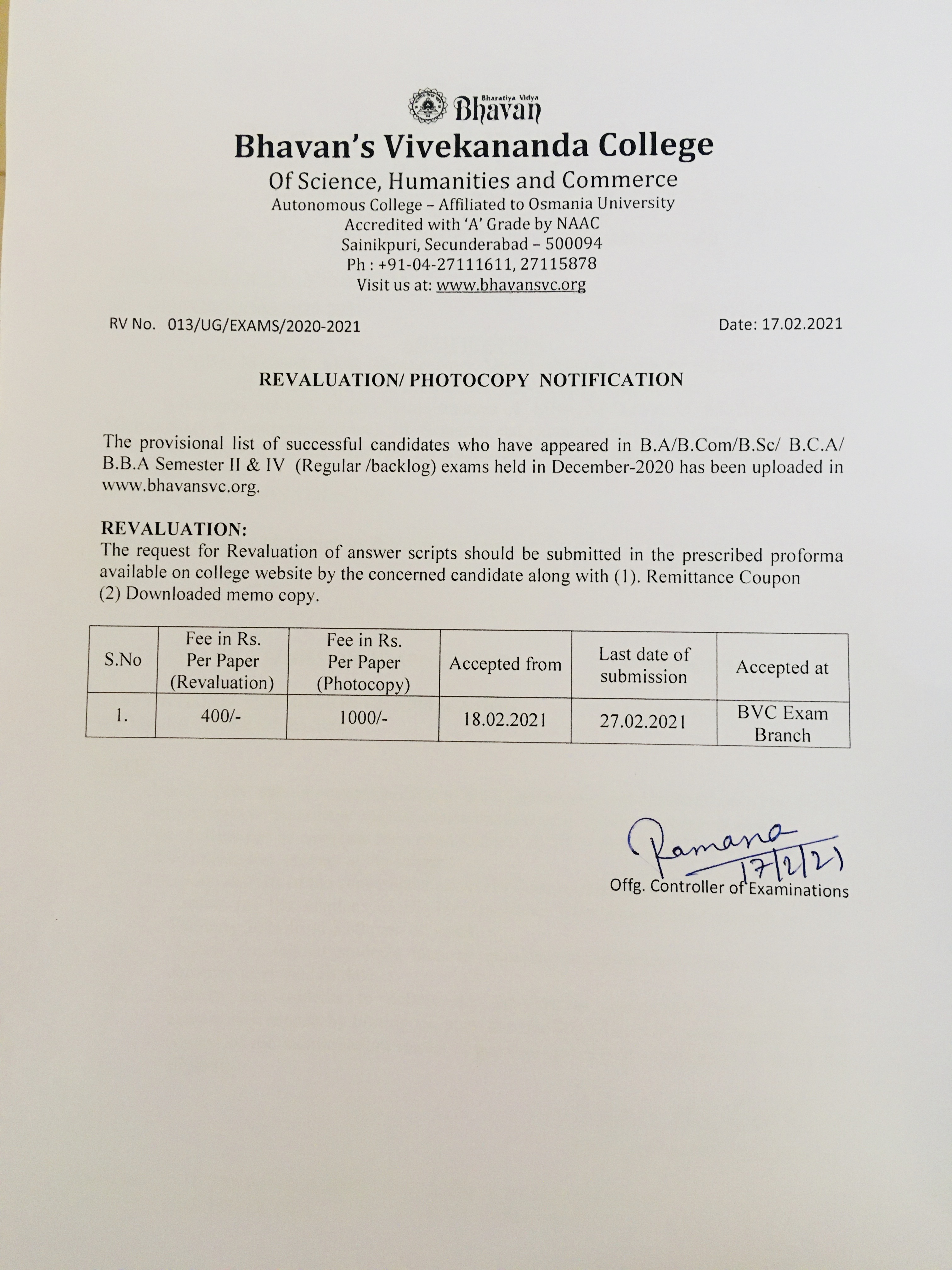 Bharatiya Vidya
Bhavan

Bhavan's Vivekananda College

Of Science, Humanities and Commerce
Autonomous College – Affiliated to Osmania University
Accredited with 'A' Grade by NAAC
Sainikpuri, Secunderabad – 500094
Ph : +91-04-27111611, 27115878
Visit us at: www.bhavansvc.org

RV No. 013/UG/EXAMS/2020-2021

Date: 17.02.2021

REVALUATION/ PHOTOCOPY NOTIFICATION

The provisional list of successful candidates who have appeared in B.A/B.Com/B.Sc/ B.C.A/ B.B.A Semester II & IV (Regular /backlog) exams held in December-2020 has been uploaded in www.bhavansvc.org.

REVALUATION:
The request for Revaluation of answer scripts should be submitted in the prescribed proforma available on college website by the concerned candidate along with (1). Remittance Coupon (2) Downloaded memo copy.

| S.No | Fee in Rs. Per Paper (Revaluation) | Fee in Rs. Per Paper (Photocopy) | Accepted from | Last date of submission | Accepted at |
|---|---|---|---|---|---|
| 1. | 400/- | 1000/- | 18.02.2021 | 27.02.2021 | BVC Exam Branch |

Ramana
17/2/21
Offg. Controller of Examinations